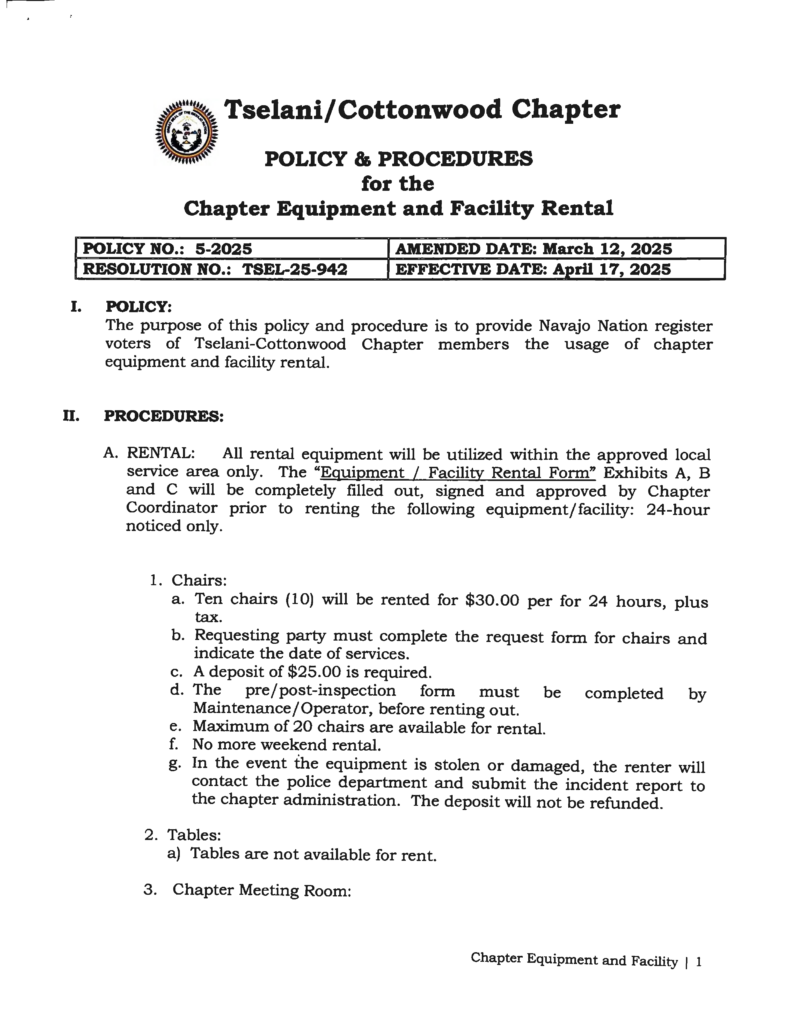 Tselani/Cottonwood Chapter

POLICY & PROCEDURES
for the
Chapter Equipment and Facility Rental

| POLICY NO.: 5-2025 | AMENDED DATE: March 12, 2025 |
|---|---|
| RESOLUTION NO.: TSEL-25-942 | EFFECTIVE DATE: April 17, 2025 |

I. POLICY:
The purpose of this policy and procedure is to provide Navajo Nation register voters of Tselani-Cottonwood Chapter members the usage of chapter equipment and facility rental.

II. PROCEDURES:

A. RENTAL: All rental equipment will be utilized within the approved local service area only. The "Equipment / Facility Rental Form" Exhibits A, B and C will be completely filled out, signed and approved by Chapter Coordinator prior to renting the following equipment/facility: 24-hour noticed only.

1. Chairs:
a. Ten chairs (10) will be rented for $30.00 per for 24 hours, plus tax.
b. Requesting party must complete the request form for chairs and indicate the date of services.
c. A deposit of $25.00 is required.
d. The pre/post-inspection form must be completed by Maintenance/Operator, before renting out.
e. Maximum of 20 chairs are available for rental.
f. No more weekend rental.
g. In the event the equipment is stolen or damaged, the renter will contact the police department and submit the incident report to the chapter administration. The deposit will not be refunded.

2. Tables:
a) Tables are not available for rent.

3. Chapter Meeting Room:

Chapter Equipment and Facility | 1